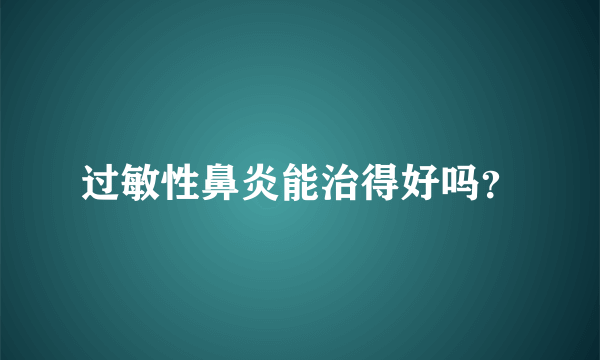 过敏性鼻炎能治得好吗?